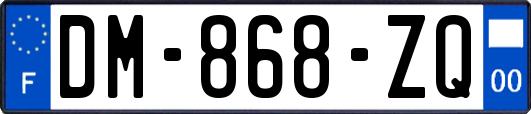 F
DM-868-ZQ
00